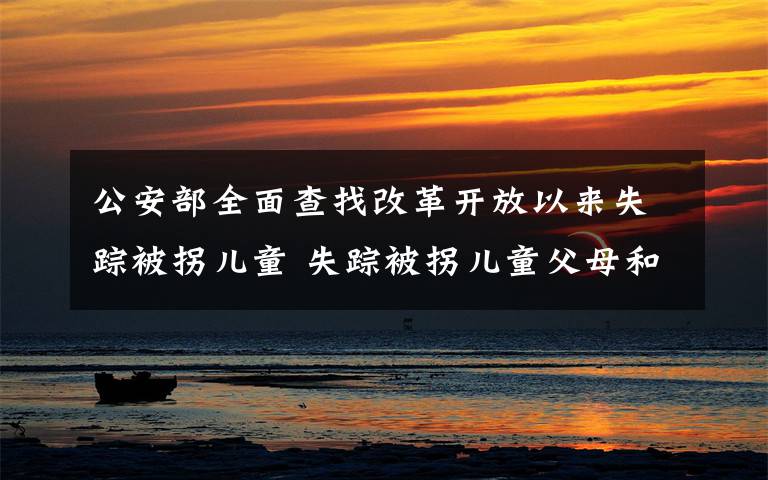 公安部全面查找改革开放以来失踪被拐儿童 失踪被拐儿童父母和